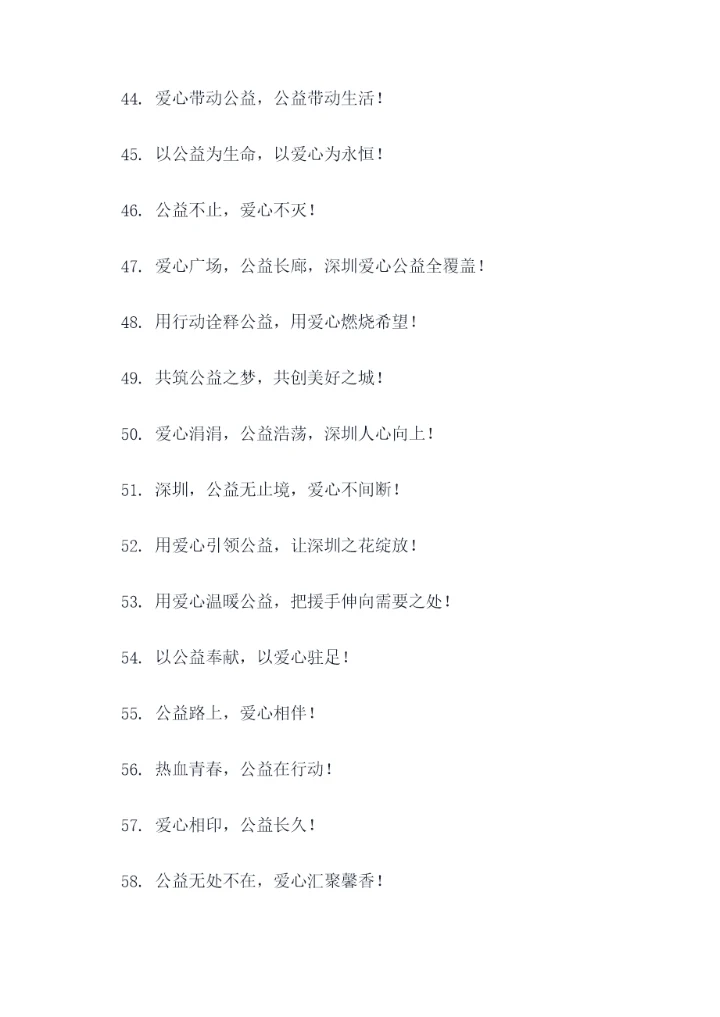 44. 爱心带动公益，公益带动生活！

45. 以公益为生命，以爱心为永恒！

46. 公益不止，爱心不灭！

47. 爱心广场，公益长廊，深圳爱心公益全覆盖！

48. 用行动诠释公益，用爱心燃烧希望！

49. 共筑公益之梦，共创美好之城！

50. 爱心涓涓，公益浩荡，深圳人心向上！

51. 深圳，公益无止境，爱心不间断！

52. 用爱心引领公益，让深圳之花绽放！

53. 用爱心温暖公益，把援手伸向需要之处！

54. 以公益奉献，以爱心驻足！

55. 公益路上，爱心相伴！

56. 热血青春，公益在行动！

57. 爱心相印，公益长久！

58. 公益无处不在，爱心汇聚馨香！